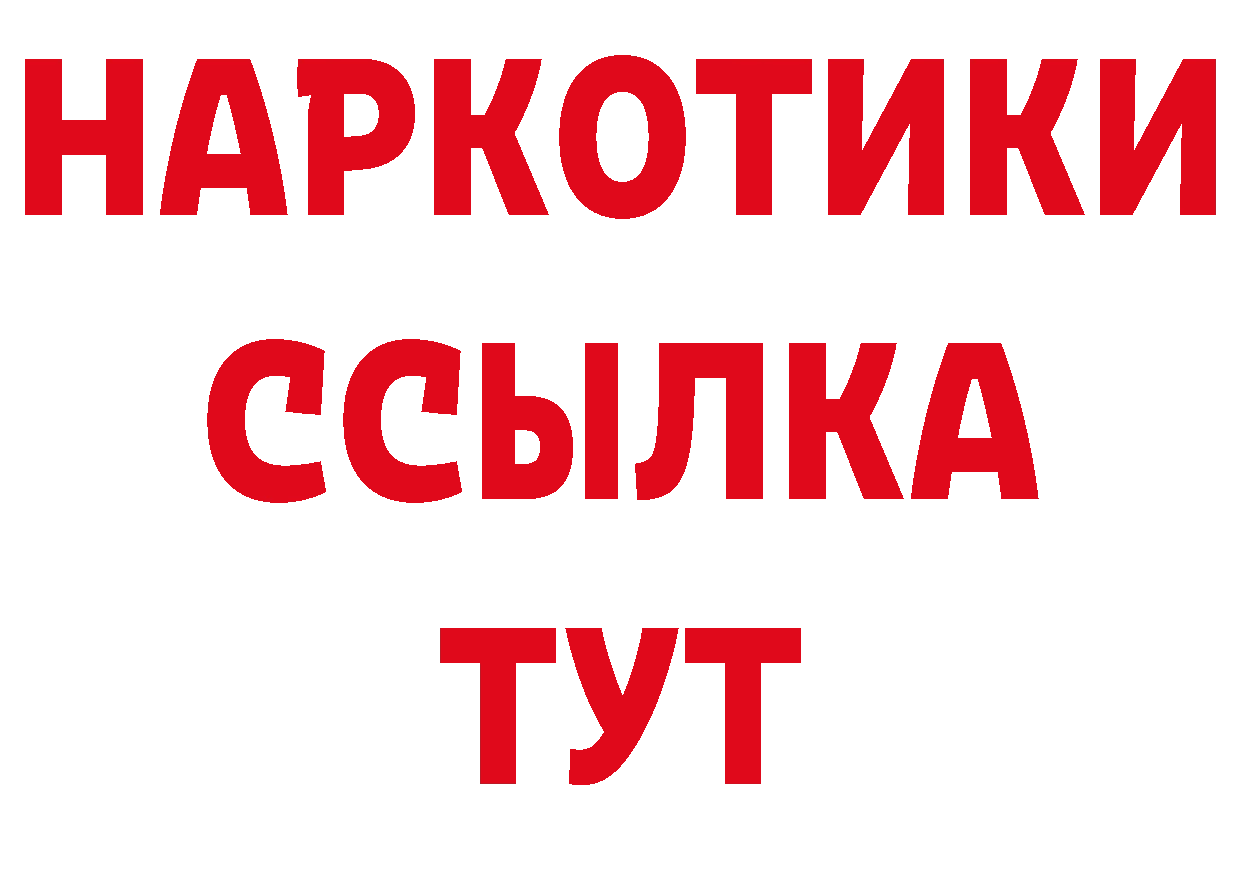 НАРКОТИКИ
ССЫЛКА
ТУТ